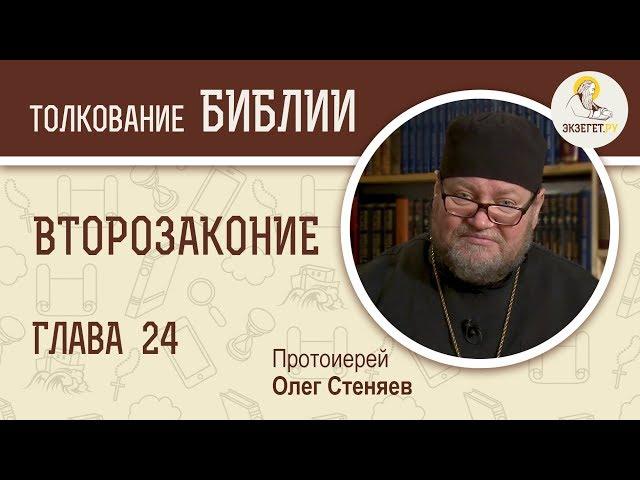 ТОЛКОВАНИЕ БИБЛИИ

ЭКЗЕГЕТ.РУ

ВТОРОЗАКОНИЕ

ГЛАВА 24

Протоиерей
Олег Стеняев